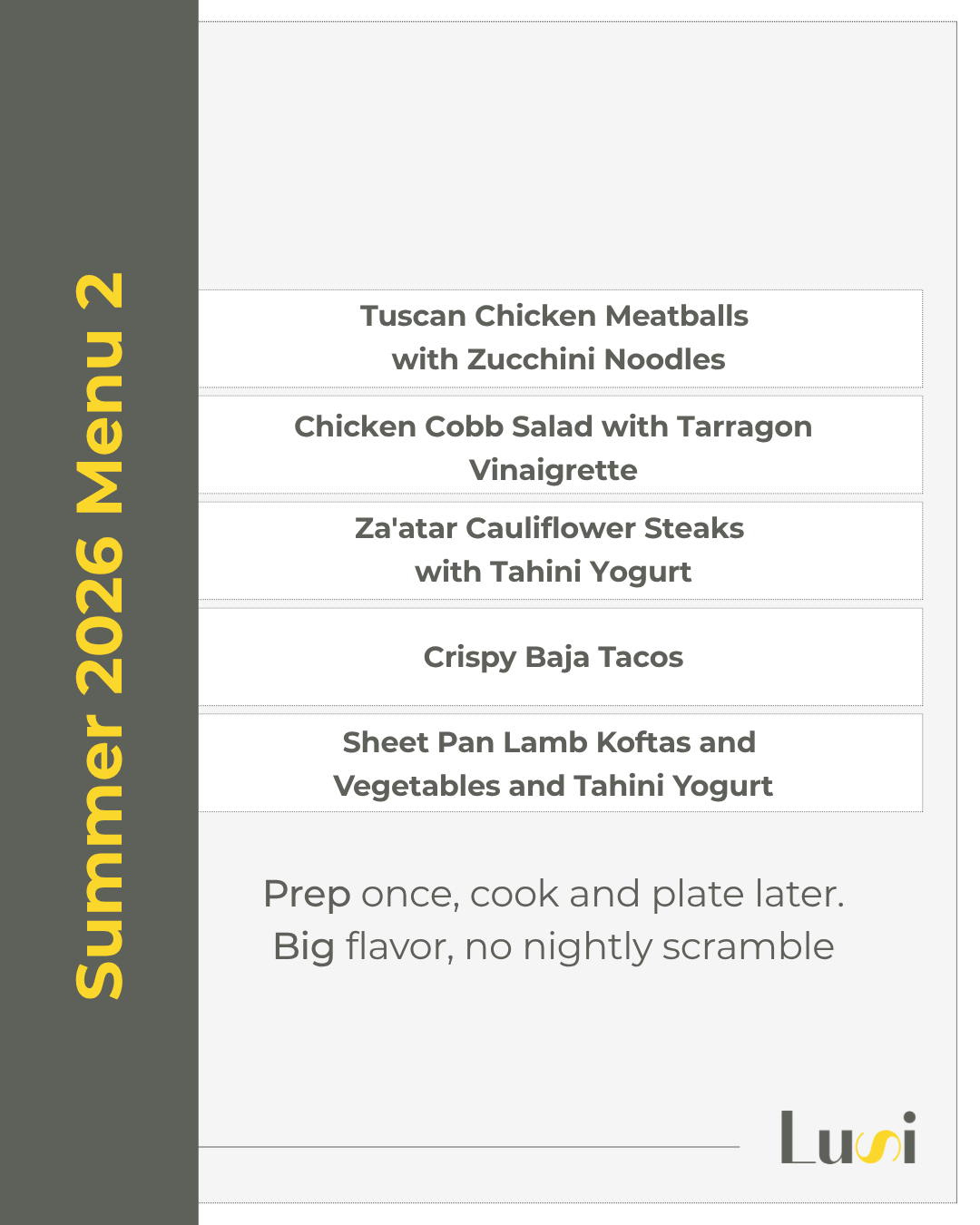 Summer 2026 Menu 2

Tuscan Chicken Meatballs with Zucchini Noodles

Chicken Cobb Salad with Tarragon Vinaigrette

Za'atar Cauliflower Steaks with Tahini Yogurt

Crispy Baja Tacos

Sheet Pan Lamb Koftas and Vegetables and Tahini Yogurt

Prep once, cook and plate later. Big flavor, no nightly scramble

Lusi